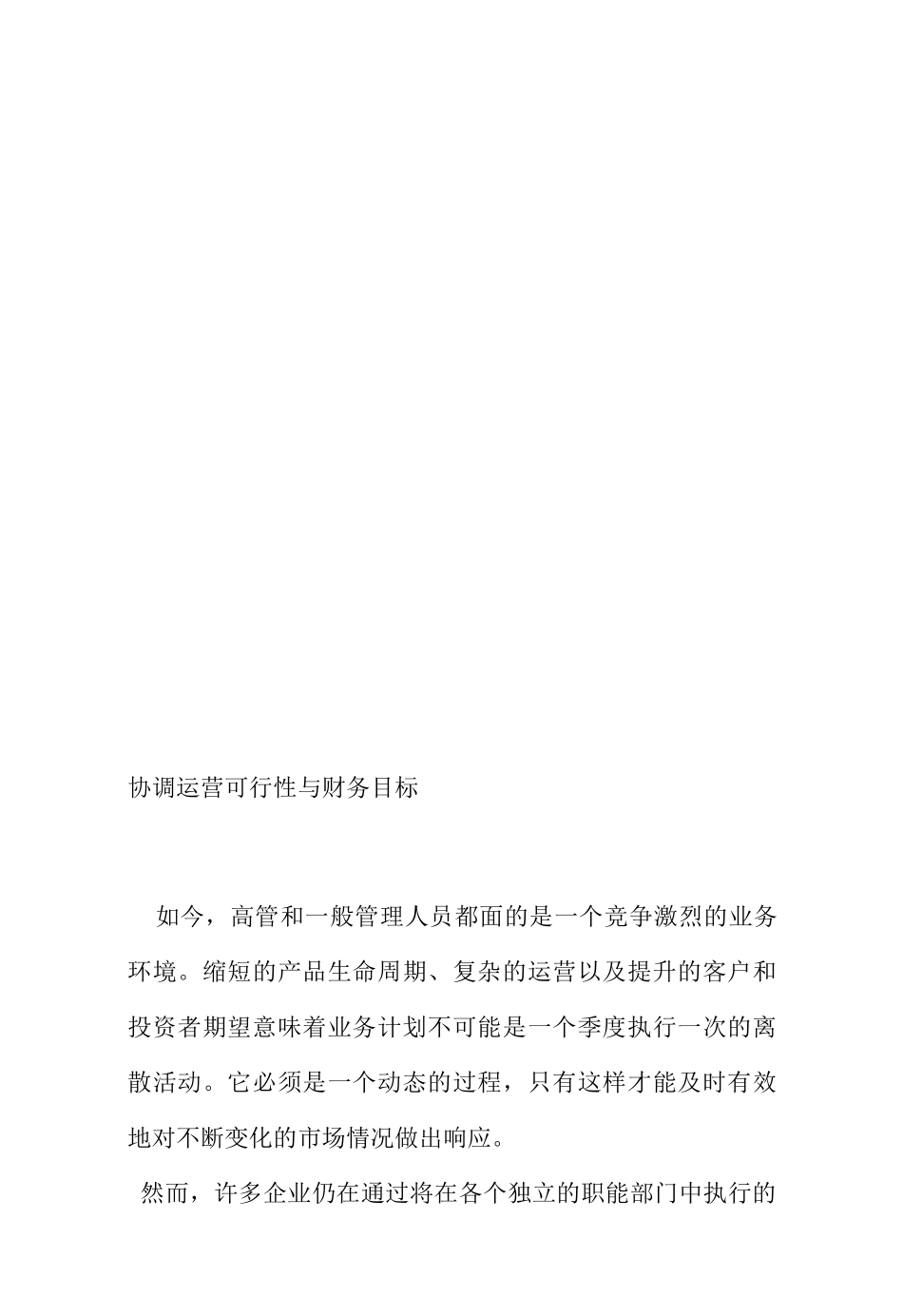 协调运营可行性与财务目标

如今，高管和一般管理人员都面的是一个竞争激烈的业务环境。缩短的产品生命周期、复杂的运营以及提升的客户和投资者期望意味着业务计划不可能是一个季度执行一次的离散活动。它必须是一个动态的过程，只有这样才能及时有效地对不断变化的市场情况做出响应。

然而，许多企业仍在通过将在各个独立的职能部门中执行的